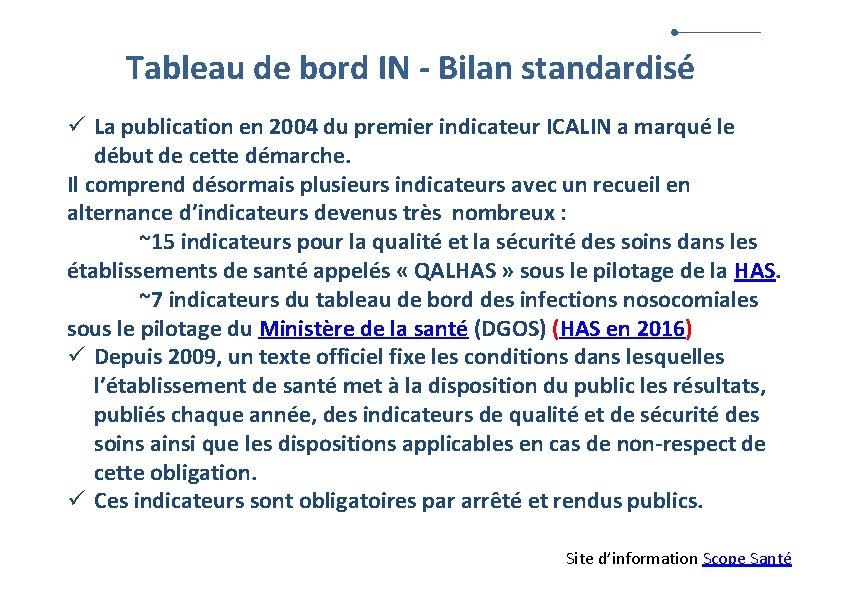 Tableau de bord IN - Bilan standardisé

✓ La publication en 2004 du premier indicateur ICALIN a marqué le début de cette démarche.

Il comprend désormais plusieurs indicateurs avec un recueil en alternance d'indicateurs devenus très nombreux :

~15 indicateurs pour la qualité et la sécurité des soins dans les établissements de santé appelés « QALHAS » sous le pilotage de la HAS.

~7 indicateurs du tableau de bord des infections nosocomiales sous le pilotage du Ministère de la santé (DGOS) (HAS en 2016)

✓ Depuis 2009, un texte officiel fixe les conditions dans lesquelles l'établissement de santé met à la disposition du public les résultats, publiés chaque année, des indicateurs de qualité et de sécurité des soins ainsi que les dispositions applicables en cas de non-respect de cette obligation.

✓ Ces indicateurs sont obligatoires par arrêté et rendus publics.

Site d'information Scope Santé